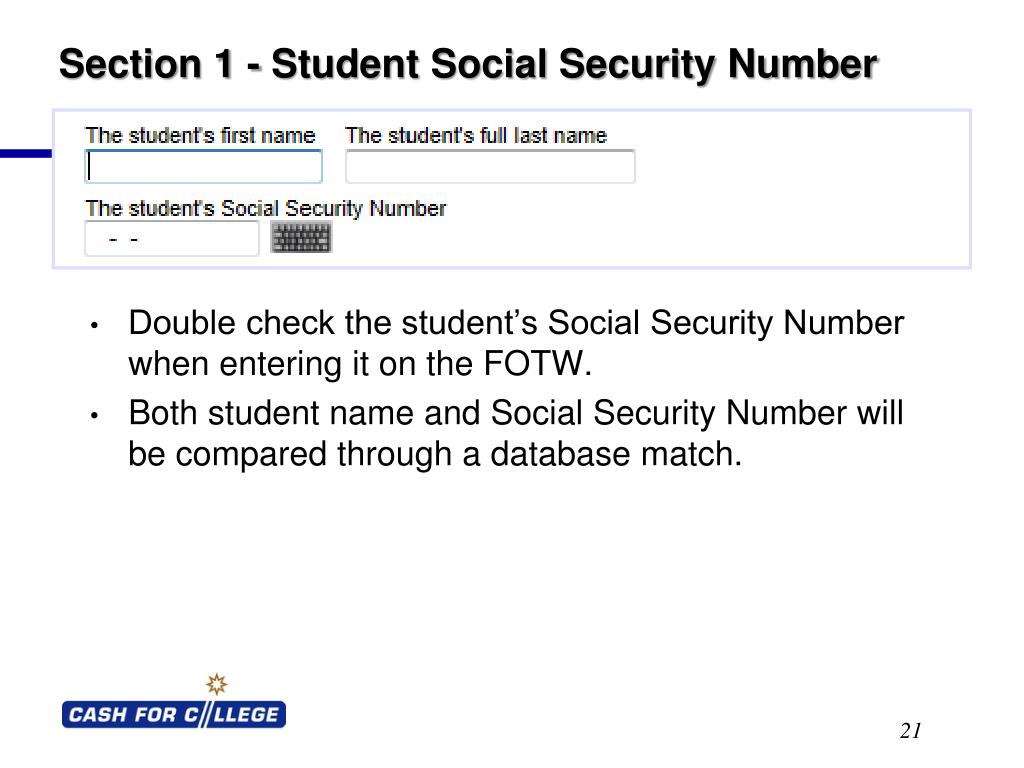 Section 1 - Student Social Security Number

The student's first name
The student's full last name
The student's Social Security Number
- -

• Double check the student's Social Security Number when entering it on the FOTW.
• Both student name and Social Security Number will be compared through a database match.

CASH FOR COLLEGE

21